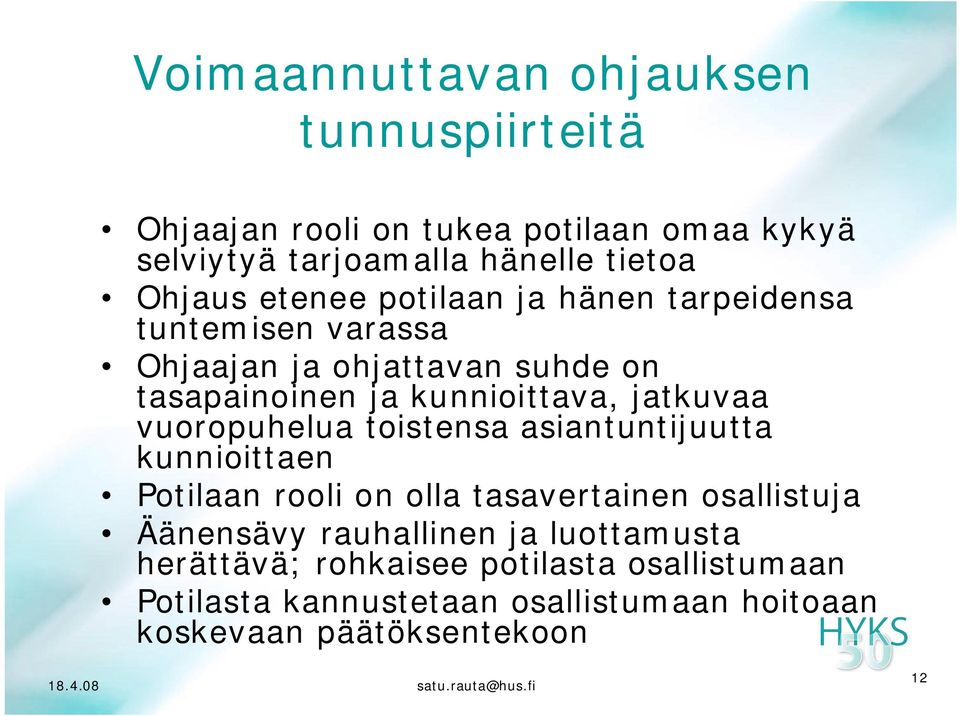 Voimaannuttavan ohjauksen tunnuspiirteitä

• Ohjaajan rooli on tukea potilaan omaa kykyä selviytyä tarjoamalla hänelle tietoa
• Ohjaus etenee potilaan ja hänen tarpeidensa tuntemisen varassa
• Ohjaajan ja ohjattavan suhde on tasapainoinen ja kunnioittava, jatkuvaa vuoropuhelua toistensa asiantuntijuutta kunnioittaen
• Potilaan rooli on olla tasavertainen osallistuja
• Äänensävy rauhallinen ja luottamusta herättävä; rohkaisee potilasta osallistumaan
• Potilasta kannustetaan osallistumaan hoitoaan koskevaan päätöksentekoon

HYKS 50

18.4.08

satu.rauta@hus.fi

12